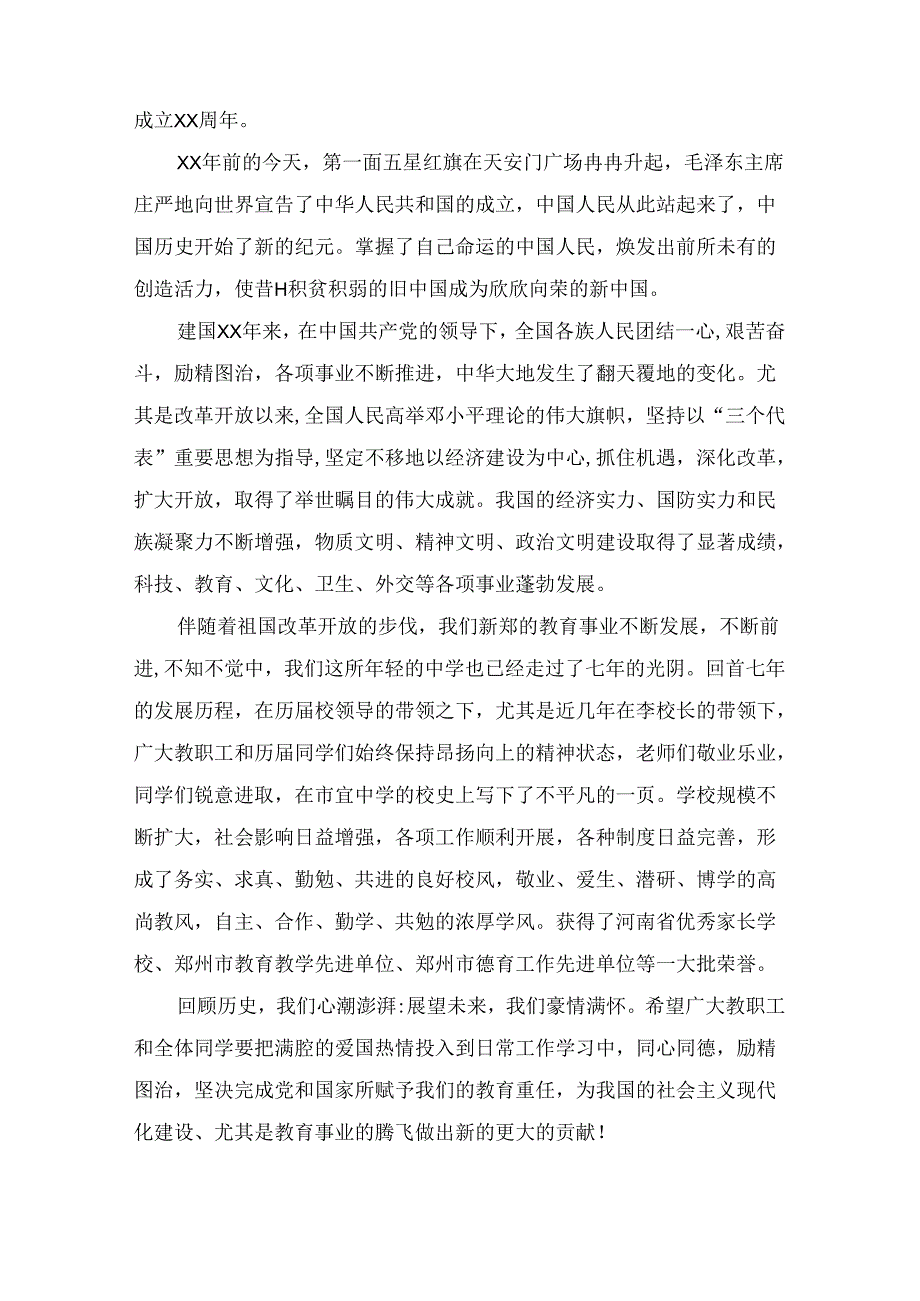 成立XX周年。

XX年前的今天，第一面五星红旗在天安门广场冉冉升起，毛泽东主席庄严地向世界宣告了中华人民共和国的成立，中国人民从此站起来了，中国历史开始了新的纪元。掌握了自己命运的中国人民，焕发出前所未有的创造活力，使昔H积贫积弱的旧中国成为欣欣向荣的新中国。

建国XX年来，在中国共产党的领导下，全国各族人民团结一心，艰苦奋斗，励精图治，各项事业不断推进，中华大地发生了翻天覆地的变化。尤其是改革开放以来，全国人民高举邓小平理论的伟大旗帜，坚持以“三个代表”重要思想为指导，坚定不移地以经济建设为中心，抓住机遇，深化改革，扩大开放，取得了举世瞩目的伟大成就。我国的经济实力、国防实力和民族凝聚力不断增强，物质文明、精神文明、政治文明建设取得了显著成绩，科技、教育、文化、卫生、外交等各项事业蓬勃发展。

伴随着祖国改革开放的步伐，我们新郑的教育事业不断发展，不断前进，不知不觉中，我们这所年轻的中学也已经走过了七年的光阴。回首七年的发展历程，在历届校领导的带领之下，尤其是近几年在李校长的带领下，广大教职工和历届同学们始终保持昂扬向上的精神状态，老师们敬业乐业，同学们锐意进取，在市宜中学的校史上写下了不平凡的一页。学校规模不断扩大，社会影响日益增强，各项工作顺利开展，各种制度日益完善，形成了务实、求真、勤勉、共进的良好校风，敬业、爱生、潜研、博学的高尚教风，自主、合作、勤学、共勉的浓厚学风。获得了河南省优秀家长学校、郑州市教育教学先进单位、郑州市德育工作先进单位等一大批荣誉。

回顾历史，我们心潮澎湃:展望未来，我们豪情满怀。希望广大教职工和全体同学要把满腔的爱国热情投入到日常工作学习中，同心同德，励精图治，坚决完成党和国家所赋予我们的教育重任，为我国的社会主义现代化建设、尤其是教育事业的腾飞做出新的更大的贡献！